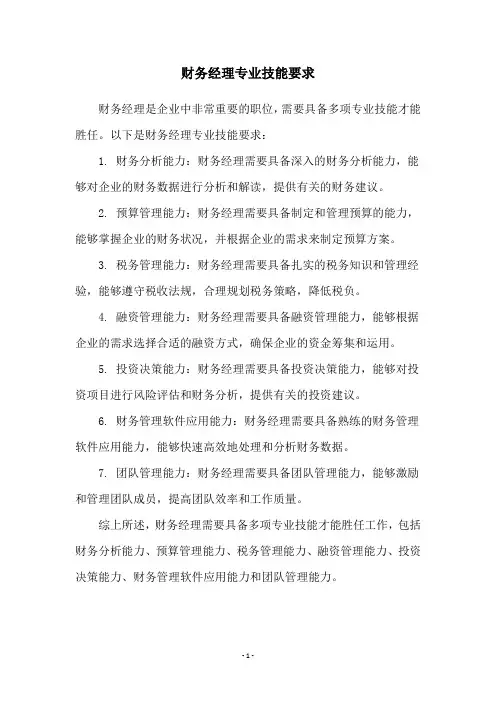 财务经理专业技能要求

财务经理是企业中非常重要的职位，需要具备多项专业技能才能胜任。以下是财务经理专业技能要求：

1. 财务分析能力：财务经理需要具备深入的财务分析能力，能够对企业的财务数据进行分析和解读，提供有关的财务建议。

2. 预算管理能力：财务经理需要具备制定和管理预算的能力，能够掌握企业的财务状况，并根据企业的需求来制定预算方案。

3. 税务管理能力：财务经理需要具备扎实的税务知识和管理经验，能够遵守税收法规，合理规划税务策略，降低税负。

4. 融资管理能力：财务经理需要具备融资管理能力，能够根据企业的需求选择合适的融资方式，确保企业的资金筹集和运用。

5. 投资决策能力：财务经理需要具备投资决策能力，能够对投资项目进行风险评估和财务分析，提供有关的投资建议。

6. 财务管理软件应用能力：财务经理需要具备熟练的财务管理软件应用能力，能够快速高效地处理和分析财务数据。

7. 团队管理能力：财务经理需要具备团队管理能力，能够激励和管理团队成员，提高团队效率和工作质量。

综上所述，财务经理需要具备多项专业技能才能胜任工作，包括财务分析能力、预算管理能力、税务管理能力、融资管理能力、投资决策能力、财务管理软件应用能力和团队管理能力。

- 1 -